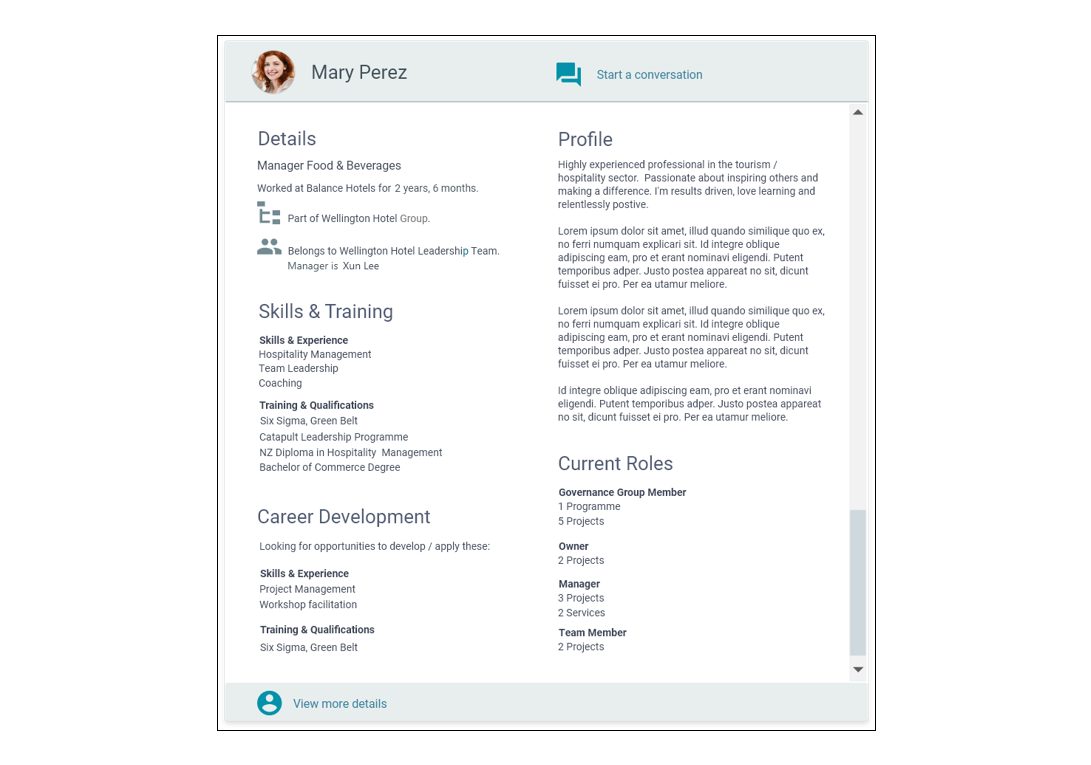 Mary Perez

Start a conversation

Details

Manager Food & Beverages

Worked at Balance Hotels for 2 years, 6 months.

Part of Wellington Hotel Group.

Belongs to Wellington Hotel Leadership Team.
Manager is Xun Lee

Skills & Training

Skills & Experience
Hospitality Management
Team Leadership
Coaching

Training & Qualifications
Six Sigma, Green Belt
Catapult Leadership Programme
NZ Diploma in Hospitality Management
Bachelor of Commerce Degree

Career Development

Looking for opportunities to develop / apply these:

Skills & Experience
Project Management
Workshop facilitation

Training & Qualifications
Six Sigma, Green Belt

Profile

Highly experienced professional in the tourism / hospitality sector. Passionate about inspiring others and making a difference. I'm results driven, love learning and relentlessly postive.

Lorem ipsum dolor sit amet, illud quando similique quo ex, no ferri numquam explicari sit. Id integre oblique adipiscing eam, pro et erant nominavi eligendi. Putent temporibus adper. Justo postea appareat no sit, dicunt fuisset ei pro. Per ea utamur meliore.

Lorem ipsum dolor sit amet, illud quando similique quo ex, no ferri numquam explicari sit. Id integre oblique adipiscing eam, pro et erant nominavi eligendi. Putent temporibus adper. Justo postea appareat no sit, dicunt fuisset ei pro. Per ea utamur meliore.

Id integre oblique adipiscing eam, pro et erant nominavi eligendi. Putent temporibus adper. Justo postea appareat no sit, dicunt fuisset ei pro. Per ea utamur meliore.

Current Roles

Governance Group Member
1 Programme
5 Projects

Owner
2 Projects

Manager
3 Projects
2 Services

Team Member
2 Projects

View more details